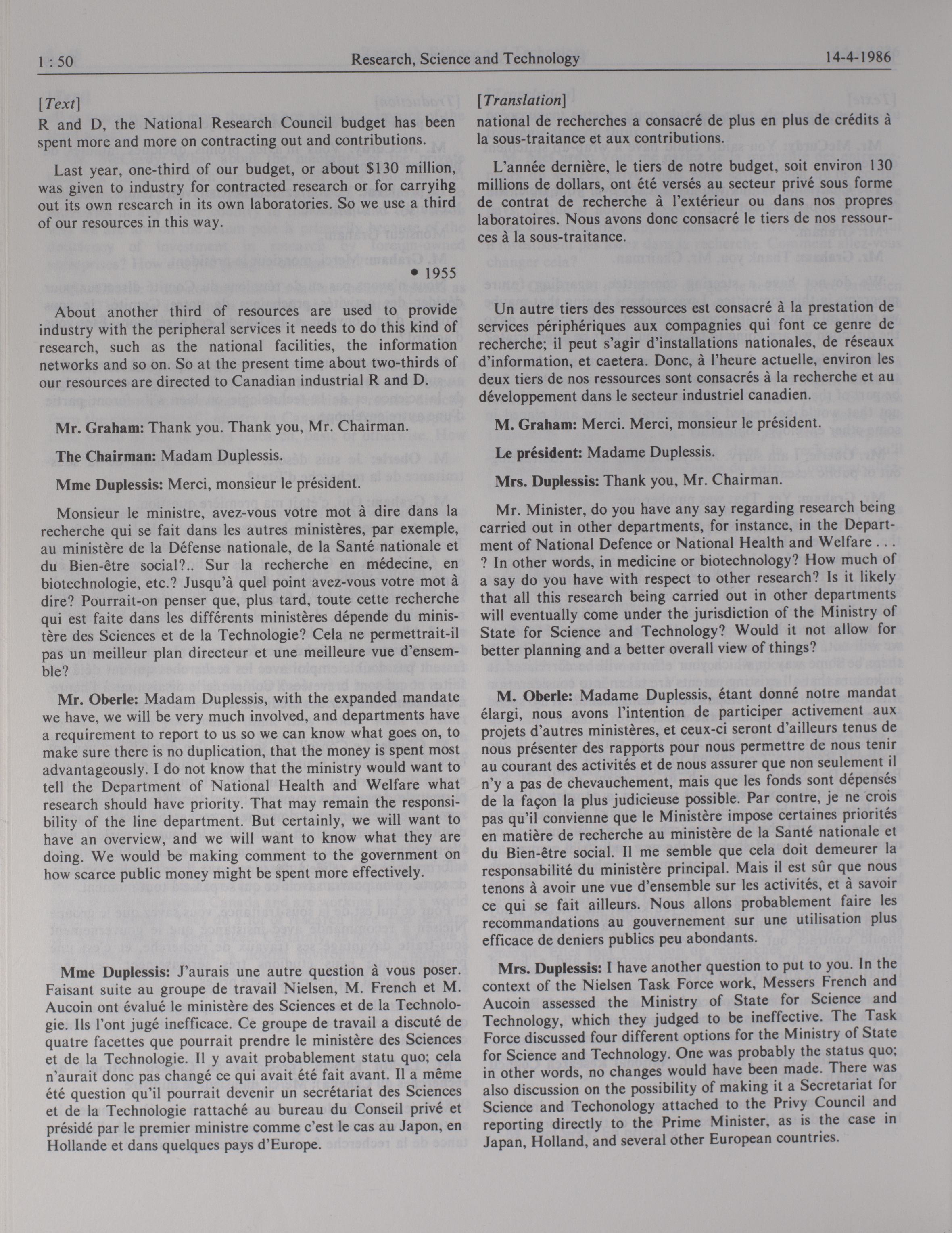 1 : 50 Research, Science and Technology 14-4-1986

[Text]

R and D, the National Research Council budget has been spent more and more on contracting out and contributions.

Last year, one-third of our budget, or about $130 million, was given to industry for contracted research or for carryihg out its own research in its own laboratories. So we use a third of our resources in this way.

• 1955

About another third of resources are used to provide industry with the peripheral services it needs to do this kind of research, such as the national facilities, the information networks and so on. So at the present time about two-thirds of our resources are directed to Canadian industrial R and D.

Mr. Graham: Thank you. Thank you, Mr. Chairman.

The Chairman: Madam Duplessis.

Mme Duplessis: Merci, monsieur le président.

Monsieur le ministre, avez-vous votre mot à dire dans la recherche qui se fait dans les autres ministères, par exemple, au ministère de la Défense nationale, de la Santé nationale et du Bien-être social?.. Sur la recherche en médecine, en biotechnologie, etc.? Jusqu'à quel point avez-vous votre mot à dire? Pourrait-on penser que, plus tard, toute cette recherche qui est faite dans les différents ministères dépende du ministère des Sciences et de la Technologie? Cela ne permettrait-il pas un meilleur plan directeur et une meilleure vue d'ensemble?

Mr. Oberle: Madam Duplessis, with the expanded mandate we have, we will be very much involved, and departments have a requirement to report to us so we can know what goes on, to make sure there is no duplication, that the money is spent most advantageously. I do not know that the ministry would want to tell the Department of National Health and Welfare what research should have priority. That may remain the responsibility of the line department. But certainly, we will want to have an overview, and we will want to know what they are doing. We would be making comment to the government on how scarce public money might be spent more effectively.

Mme Duplessis: J'aurais une autre question à vous poser. Faisant suite au groupe de travail Nielsen, M. French et M. Aucoin ont évalué le ministère des Sciences et de la Technologie. Ils l'ont jugé inefficace. Ce groupe de travail a discuté de quatre facettes que pourrait prendre le ministère des Sciences et de la Technologie. Il y avait probablement statu quo; cela n'aurait donc pas changé ce qui avait été fait avant. Il a même été question qu'il pourrait devenir un secrétariat des Sciences et de la Technologie rattaché au bureau du Conseil privé et présidé par le premier ministre comme c'est le cas au Japon, en Hollande et dans quelques pays d'Europe.

[Translation]

national de recherches a consacré de plus en plus de crédits à la sous-traitance et aux contributions.

L'année dernière, le tiers de notre budget, soit environ 130 millions de dollars, ont été versés au secteur privé sous forme de contrat de recherche à l'extérieur ou dans nos propres laboratoires. Nous avons donc consacré le tiers de nos ressources à la sous-traitance.

Un autre tiers des ressources est consacré à la prestation de services périphériques aux compagnies qui font ce genre de recherche; il peut s'agir d'installations nationales, de réseaux d'information, et caetera. Donc, à l'heure actuelle, environ les deux tiers de nos ressources sont consacrés à la recherche et au développement dans le secteur industriel canadien.

M. Graham: Merci. Merci, monsieur le président.

Le président: Madame Duplessis.

Mrs. Duplessis: Thank you, Mr. Chairman.

Mr. Minister, do you have any say regarding research being carried out in other departments, for instance, in the Department of National Defence or National Health and Welfare . . . ? In other words, in medicine or biotechnology? How much of a say do you have with respect to other research? Is it likely that all this research being carried out in other departments will eventually come under the jurisdiction of the Ministry of State for Science and Technology? Would it not allow for better planning and a better overall view of things?

M. Oberle: Madame Duplessis, étant donné notre mandat élargi, nous avons l'intention de participer activement aux projets d'autres ministères, et ceux-ci seront d'ailleurs tenus de nous présenter des rapports pour nous permettre de nous tenir au courant des activités et de nous assurer que non seulement il n'y a pas de chevauchement, mais que les fonds sont dépensés de la façon la plus judicieuse possible. Par contre, je ne crois pas qu'il convienne que le Ministère impose certaines priorités en matière de recherche au ministère de la Santé nationale et du Bien-être social. Il me semble que cela doit demeurer la responsabilité du ministère principal. Mais il est sûr que nous tenons à avoir une vue d'ensemble sur les activités, et à savoir ce qui se fait ailleurs. Nous allons probablement faire les recommandations au gouvernement sur une utilisation plus efficace de deniers publics peu abondants.

Mrs. Duplessis: I have another question to put to you. In the context of the Nielsen Task Force work, Messers French and Aucoin assessed the Ministry of State for Science and Technology, which they judged to be ineffective. The Task Force discussed four different options for the Ministry of State for Science and Technology. One was probably the status quo; in other words, no changes would have been made. There was also discussion on the possibility of making it a Secretariat for Science and Techonology attached to the Privy Council and reporting directly to the Prime Minister, as is the case in Japan, Holland, and several other European countries.